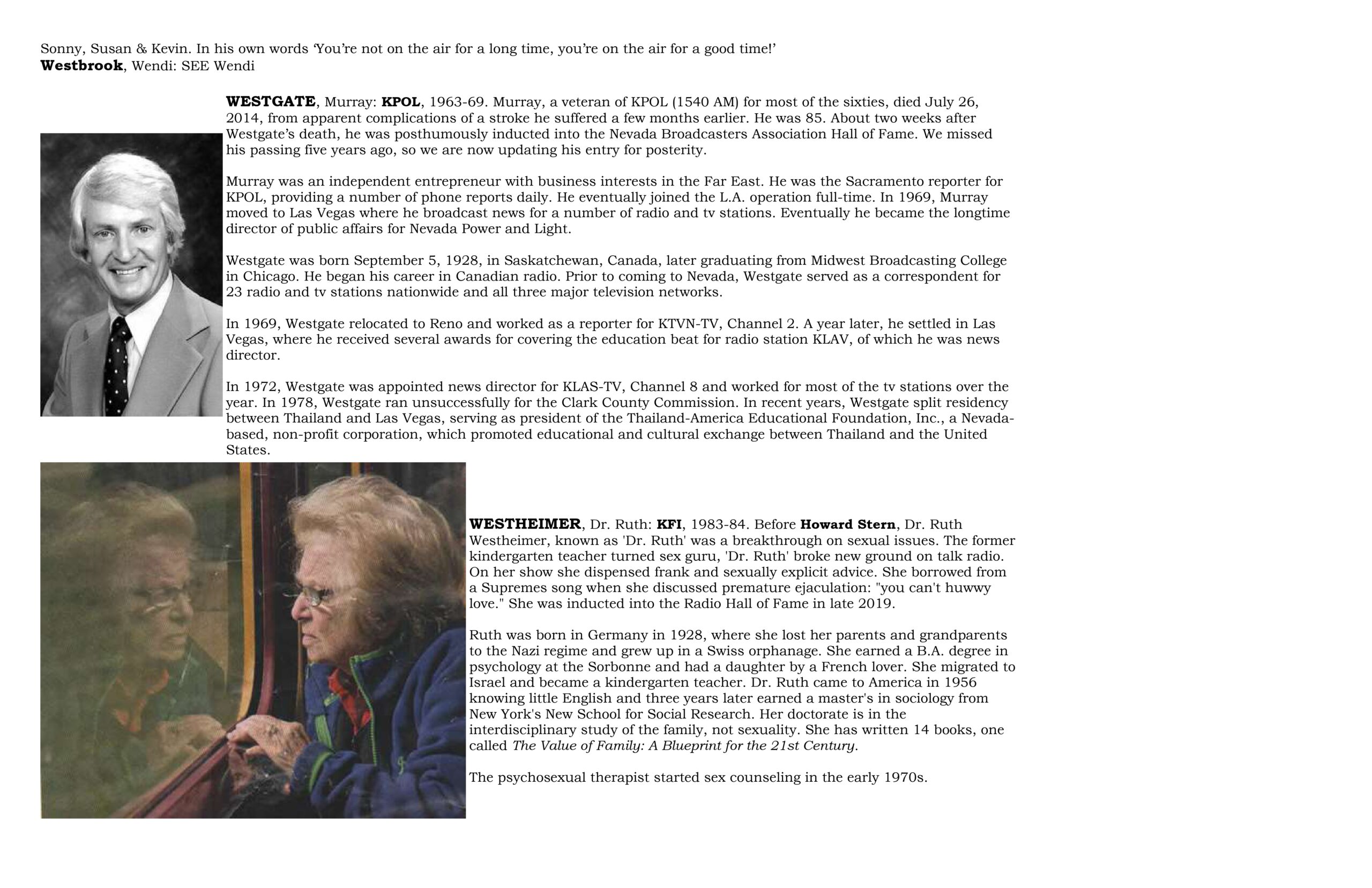 Sonny, Susan & Kevin. In his own words 'You're not on the air for a long time, you're on the air for a good time!'
Westbrook, Wendi: SEE Wendi

WESTGATE, Murray: KPOL, 1963-69. Murray, a veteran of KPOL (1540 AM) for most of the sixties, died July 26, 2014, from apparent complications of a stroke he suffered a few months earlier. He was 85. About two weeks after Westgate's death, he was posthumously inducted into the Nevada Broadcasters Association Hall of Fame. We missed his passing five years ago, so we are now updating his entry for posterity.

Murray was an independent entrepreneur with business interests in the Far East. He was the Sacramento reporter for KPOL, providing a number of phone reports daily. He eventually joined the L.A. operation full-time. In 1969, Murray moved to Las Vegas where he broadcast news for a number of radio and tv stations. Eventually he became the longtime director of public affairs for Nevada Power and Light.

Westgate was born September 5, 1928, in Saskatchewan, Canada, later graduating from Midwest Broadcasting College in Chicago. He began his career in Canadian radio. Prior to coming to Nevada, Westgate served as a correspondent for 23 radio and tv stations nationwide and all three major television networks.

In 1969, Westgate relocated to Reno and worked as a reporter for KTVN-TV, Channel 2. A year later, he settled in Las Vegas, where he received several awards for covering the education beat for radio station KLAV, of which he was news director.

In 1972, Westgate was appointed news director for KLAS-TV, Channel 8 and worked for most of the tv stations over the year. In 1978, Westgate ran unsuccessfully for the Clark County Commission. In recent years, Westgate split residency between Thailand and Las Vegas, serving as president of the Thailand-America Educational Foundation, Inc., a Nevada-based, non-profit corporation, which promoted educational and cultural exchange between Thailand and the United States.

WESTHEIMER, Dr. Ruth: KFI, 1983-84. Before Howard Stern, Dr. Ruth Westheimer, known as 'Dr. Ruth' was a breakthrough on sexual issues. The former kindergarten teacher turned sex guru, 'Dr. Ruth' broke new ground on talk radio. On her show she dispensed frank and sexually explicit advice. She borrowed from a Supremes song when she discussed premature ejaculation: "you can't huwwy love." She was inducted into the Radio Hall of Fame in late 2019.

Ruth was born in Germany in 1928, where she lost her parents and grandparents to the Nazi regime and grew up in a Swiss orphanage. She earned a B.A. degree in psychology at the Sorbonne and had a daughter by a French lover. She migrated to Israel and became a kindergarten teacher. Dr. Ruth came to America in 1956 knowing little English and three years later earned a master's in sociology from New York's New School for Social Research. Her doctorate is in the interdisciplinary study of the family, not sexuality. She has written 14 books, one called The Value of Family: A Blueprint for the 21st Century.

The psychosexual therapist started sex counseling in the early 1970s.